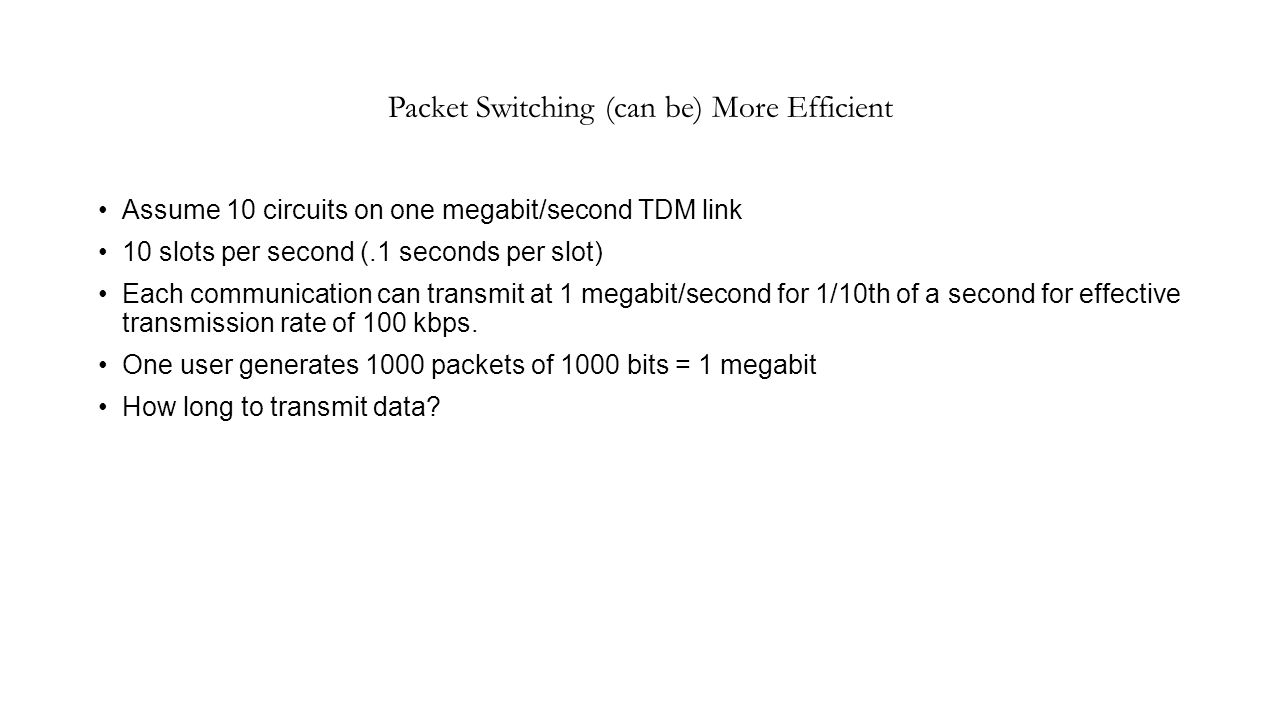 Packet Switching (can be) More Efficient

• Assume 10 circuits on one megabit/second TDM link
• 10 slots per second (.1 seconds per slot)
• Each communication can transmit at 1 megabit/second for 1/10th of a second for effective transmission rate of 100 kbps.
• One user generates 1000 packets of 1000 bits = 1 megabit
• How long to transmit data?